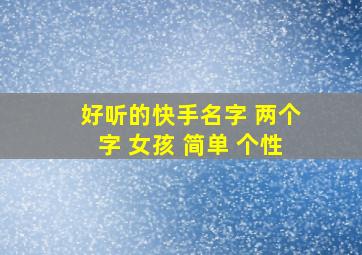 好听的快手名字 两个字 女孩 简单 个性